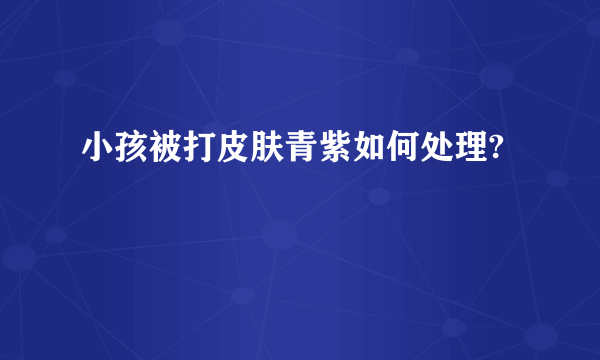 小孩被打皮肤青紫如何处理?